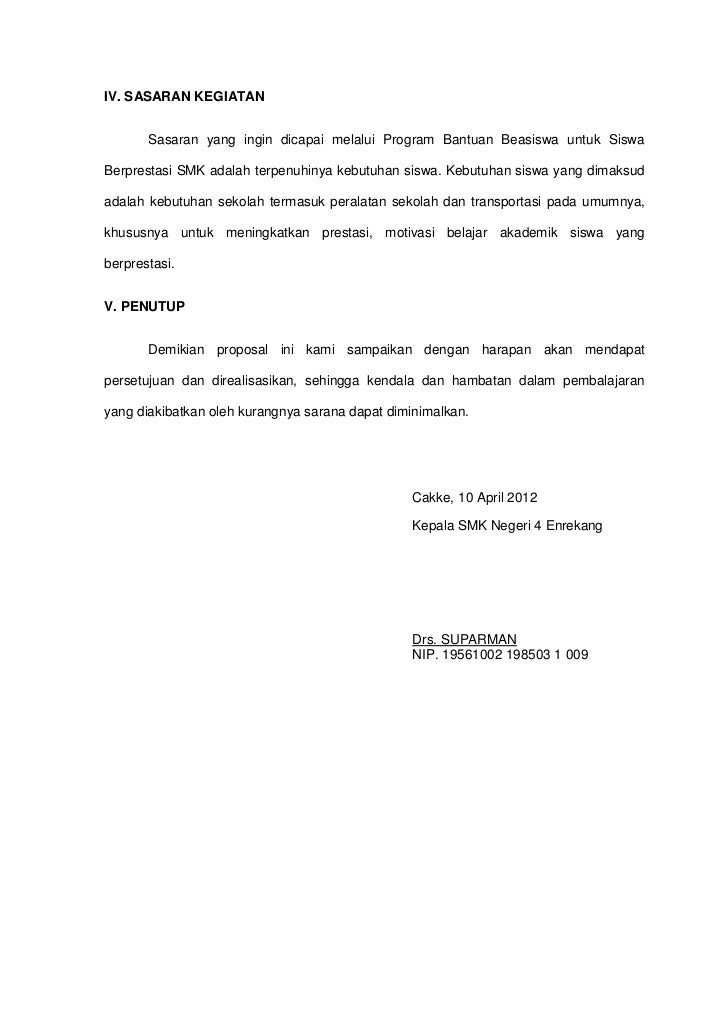 IV. SASARAN KEGIATAN

Sasaran yang ingin dicapai melalui Program Bantuan Beasiswa untuk Siswa Berprestasi SMK adalah terpenuhinya kebutuhan siswa. Kebutuhan siswa yang dimaksud adalah kebutuhan sekolah termasuk peralatan sekolah dan transportasi pada umumnya, khususnya untuk meningkatkan prestasi, motivasi belajar akademik siswa yang berprestasi.

V. PENUTUP

Demikian proposal ini kami sampaikan dengan harapan akan mendapat persetujuan dan direalisasikan, sehingga kendala dan hambatan dalam pembalajaran yang diakibatkan oleh kurangnya sarana dapat diminimalkan.

Cakke, 10 April 2012

Kepala SMK Negeri 4 Enrekang

Drs. SUPARMAN
NIP. 19561002 198503 1 009